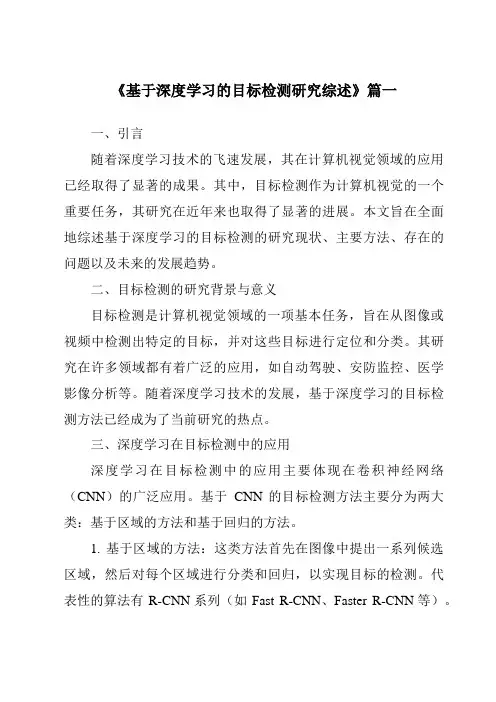 《基于深度学习的目标检测研究综述》篇一

一、引言

随着深度学习技术的飞速发展，其在计算机视觉领域的应用已经取得了显著的成果。其中，目标检测作为计算机视觉的一个重要任务，其研究在近年来也取得了显著的进展。本文旨在全面地综述基于深度学习的目标检测的研究现状、主要方法、存在的问题以及未来的发展趋势。

二、目标检测的研究背景与意义

目标检测是计算机视觉领域的一项基本任务，旨在从图像或视频中检测出特定的目标，并对这些目标进行定位和分类。其研究在许多领域都有着广泛的应用，如自动驾驶、安防监控、医学影像分析等。随着深度学习技术的发展，基于深度学习的目标检测方法已经成为了当前研究的热点。

三、深度学习在目标检测中的应用

深度学习在目标检测中的应用主要体现在卷积神经网络（CNN）的广泛应用。基于 CNN 的目标检测方法主要分为两大类：基于区域的方法和基于回归的方法。

1. 基于区域的方法：这类方法首先在图像中提出一系列候选区域，然后对每个区域进行分类和回归，以实现目标的检测。代表性的算法有 R-CNN 系列（如 Fast R-CNN、Faster R-CNN 等）。